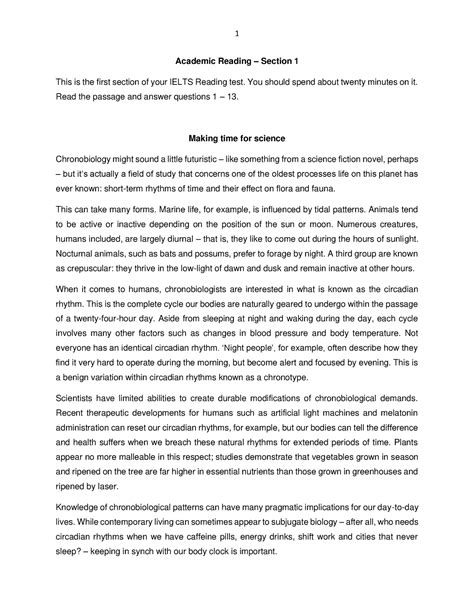 1

Academic Reading – Section 1

This is the first section of your IELTS Reading test. You should spend about twenty minutes on it. Read the passage and answer questions 1 – 13.

Making time for science

Chronobiology might sound a little futuristic – like something from a science fiction novel, perhaps – but it's actually a field of study that concerns one of the oldest processes life on this planet has ever known: short-term rhythms of time and their effect on flora and fauna.

This can take many forms. Marine life, for example, is influenced by tidal patterns. Animals tend to be active or inactive depending on the position of the sun or moon. Numerous creatures, humans included, are largely diurnal – that is, they like to come out during the hours of sunlight. Nocturnal animals, such as bats and possums, prefer to forage by night. A third group are known as crepuscular: they thrive in the low-light of dawn and dusk and remain inactive at other hours.

When it comes to humans, chronobiologists are interested in what is known as the circadian rhythm. This is the complete cycle our bodies are naturally geared to undergo within the passage of a twenty-four-hour day. Aside from sleeping at night and waking during the day, each cycle involves many other factors such as changes in blood pressure and body temperature. Not everyone has an identical circadian rhythm. 'Night people', for example, often describe how they find it very hard to operate during the morning, but become alert and focused by evening. This is a benign variation within circadian rhythms known as a chronotype.

Scientists have limited abilities to create durable modifications of chronobiological demands. Recent therapeutic developments for humans such as artificial light machines and melatonin administration can reset our circadian rhythms, for example, but our bodies can tell the difference and health suffers when we breach these natural rhythms for extended periods of time. Plants appear no more malleable in this respect; studies demonstrate that vegetables grown in season and ripened on the tree are far higher in essential nutrients than those grown in greenhouses and ripened by laser.

Knowledge of chronobiological patterns can have many pragmatic implications for our day-to-day lives. While contemporary living can sometimes appear to subjugate biology – after all, who needs circadian rhythms when we have caffeine pills, energy drinks, shift work and cities that never sleep? – keeping in synch with our body clock is important.